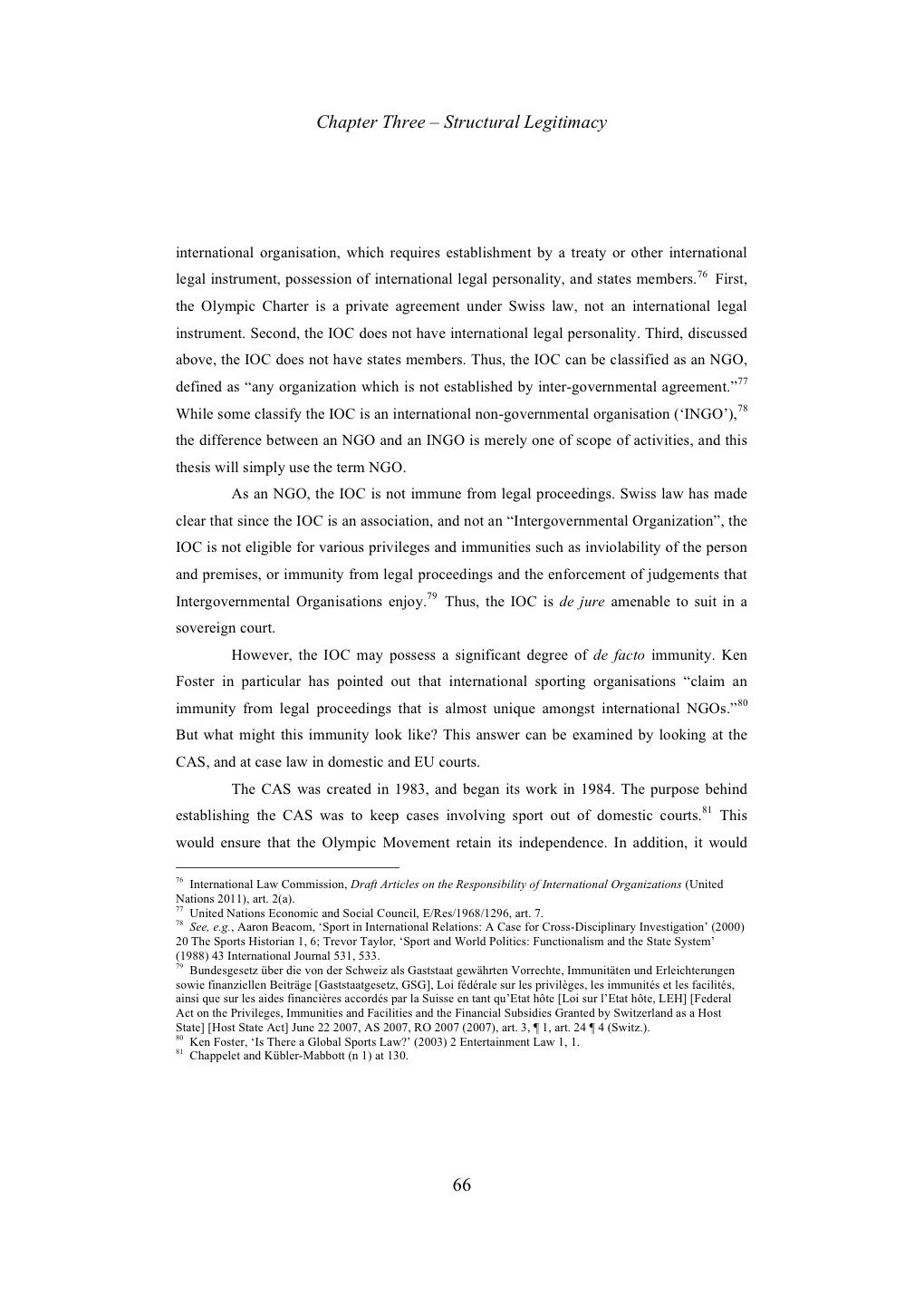 Chapter Three – Structural Legitimacy

international organisation, which requires establishment by a treaty or other international legal instrument, possession of international legal personality, and states members.$^{76}$ First, the Olympic Charter is a private agreement under Swiss law, not an international legal instrument. Second, the IOC does not have international legal personality. Third, discussed above, the IOC does not have states members. Thus, the IOC can be classified as an NGO, defined as “any organization which is not established by inter-governmental agreement.”$^{77}$ While some classify the IOC is an international non-governmental organisation (‘INGO’),$^{78}$ the difference between an NGO and an INGO is merely one of scope of activities, and this thesis will simply use the term NGO.

As an NGO, the IOC is not immune from legal proceedings. Swiss law has made clear that since the IOC is an association, and not an “Intergovernmental Organization”, the IOC is not eligible for various privileges and immunities such as inviolability of the person and premises, or immunity from legal proceedings and the enforcement of judgements that Intergovernmental Organisations enjoy.$^{79}$ Thus, the IOC is de jure amenable to suit in a sovereign court.

However, the IOC may possess a significant degree of de facto immunity. Ken Foster in particular has pointed out that international sporting organisations “claim an immunity from legal proceedings that is almost unique amongst international NGOs.”$^{80}$ But what might this immunity look like? This answer can be examined by looking at the CAS, and at case law in domestic and EU courts.

The CAS was created in 1983, and began its work in 1984. The purpose behind establishing the CAS was to keep cases involving sport out of domestic courts.$^{81}$ This would ensure that the Olympic Movement retain its independence. In addition, it would

$^{76}$ International Law Commission, Draft Articles on the Responsibility of International Organizations (United Nations 2011), art. 2(a).
$^{77}$ United Nations Economic and Social Council, E/Res/1968/1296, art. 7.
$^{78}$ See, e.g., Aaron Beacom, ‘Sport in International Relations: A Case for Cross-Disciplinary Investigation’ (2000) 20 The Sports Historian 1, 6; Trevor Taylor, ‘Sport and World Politics: Functionalism and the State System’ (1988) 43 International Journal 531, 533.
$^{79}$ Bundesgesetz über die von der Schweiz als Gaststaat gewährten Vorrechte, Immunitäten und Erleichterungen sowie finanziellen Beiträge [Gaststaatgesetz, GSG], Loi fédérale sur les privilèges, les immunités et les facilités, ainsi que sur les aides financières accordés par la Suisse en tant qu’Etat hôte [Loi sur l’Etat hôte, LEH] [Federal Act on the Privileges, Immunities and Facilities and the Financial Subsidies Granted by Switzerland as a Host State] [Host State Act] June 22 2007, AS 2007, RO 2007 (2007), art. 3, ¶ 1, art. 24 ¶ 4 (Switz.).
$^{80}$ Ken Foster, ‘Is There a Global Sports Law?’ (2003) 2 Entertainment Law 1, 1.
$^{81}$ Chappelet and Kübler-Mabbott (n 1) at 130.

66